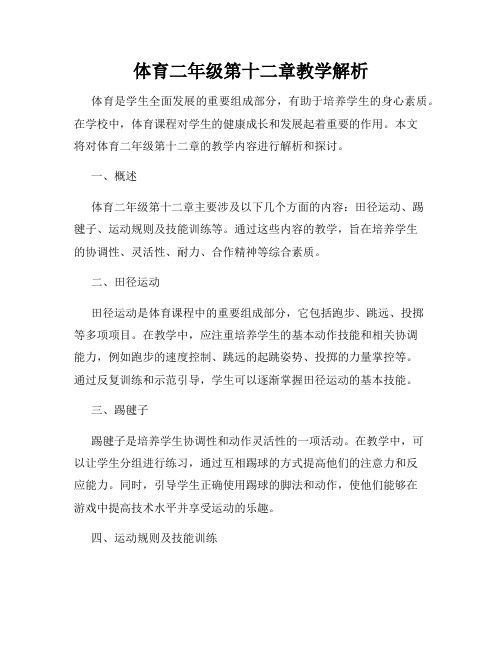 体育二年级第十二章教学解析

体育是学生全面发展的重要组成部分，有助于培养学生的身心素质。在学校中，体育课程对学生的健康成长和发展起着重要的作用。本文将对体育二年级第十二章的教学内容进行解析和探讨。

一、概述

体育二年级第十二章主要涉及以下几个方面的内容：田径运动、踢毽子、运动规则及技能训练等。通过这些内容的教学，旨在培养学生的协调性、灵活性、耐力、合作精神等综合素质。

二、田径运动

田径运动是体育课程中的重要组成部分，它包括跑步、跳远、投掷等多项项目。在教学中，应注重培养学生的基本动作技能和相关协调能力，例如跑步的速度控制、跳远的起跳姿势、投掷的力量掌控等。通过反复训练和示范引导，学生可以逐渐掌握田径运动的基本技能。

三、踢毽子

踢毽子是培养学生协调性和动作灵活性的一项活动。在教学中，可以让学生分组进行练习，通过互相踢球的方式提高他们的注意力和反应能力。同时，引导学生正确使用踢球的脚法和动作，使他们能够在游戏中提高技术水平并享受运动的乐趣。

四、运动规则及技能训练